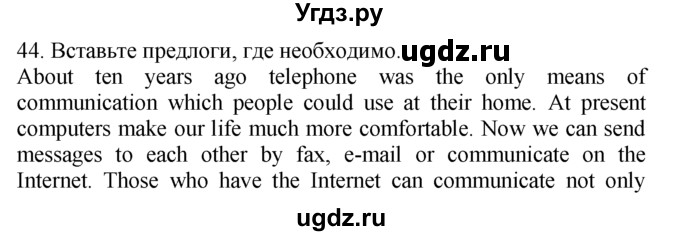 Угдз.ру

44. Вставьте предлоги, где необходимо. ugdz.ru
About ten years ago telephone was the only means of communication which people could use at their home. At present computers make our life much more comfortable. Now we can send messages to each other by fax, e-mail or communicate on the Internet. Those who have the Internet can communicate not only

ugdz.ru